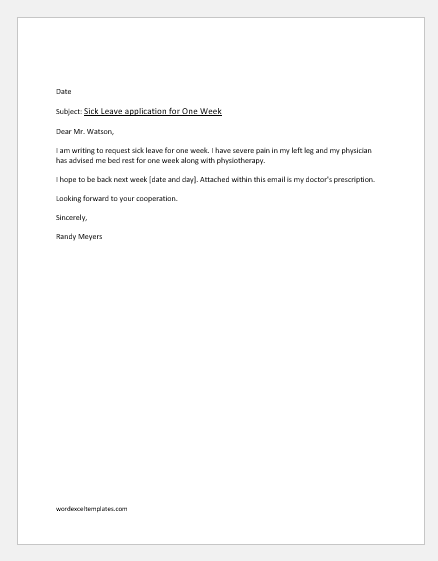 Date

Subject: Sick Leave application for One Week

Dear Mr. Watson,

I am writing to request sick leave for one week. I have severe pain in my left leg and my physician has advised me bed rest for one week along with physiotherapy.

I hope to be back next week [date and day]. Attached within this email is my doctor's prescription.

Looking forward to your cooperation.

Sincerely,

Randy Meyers

wordexceltemplates.com